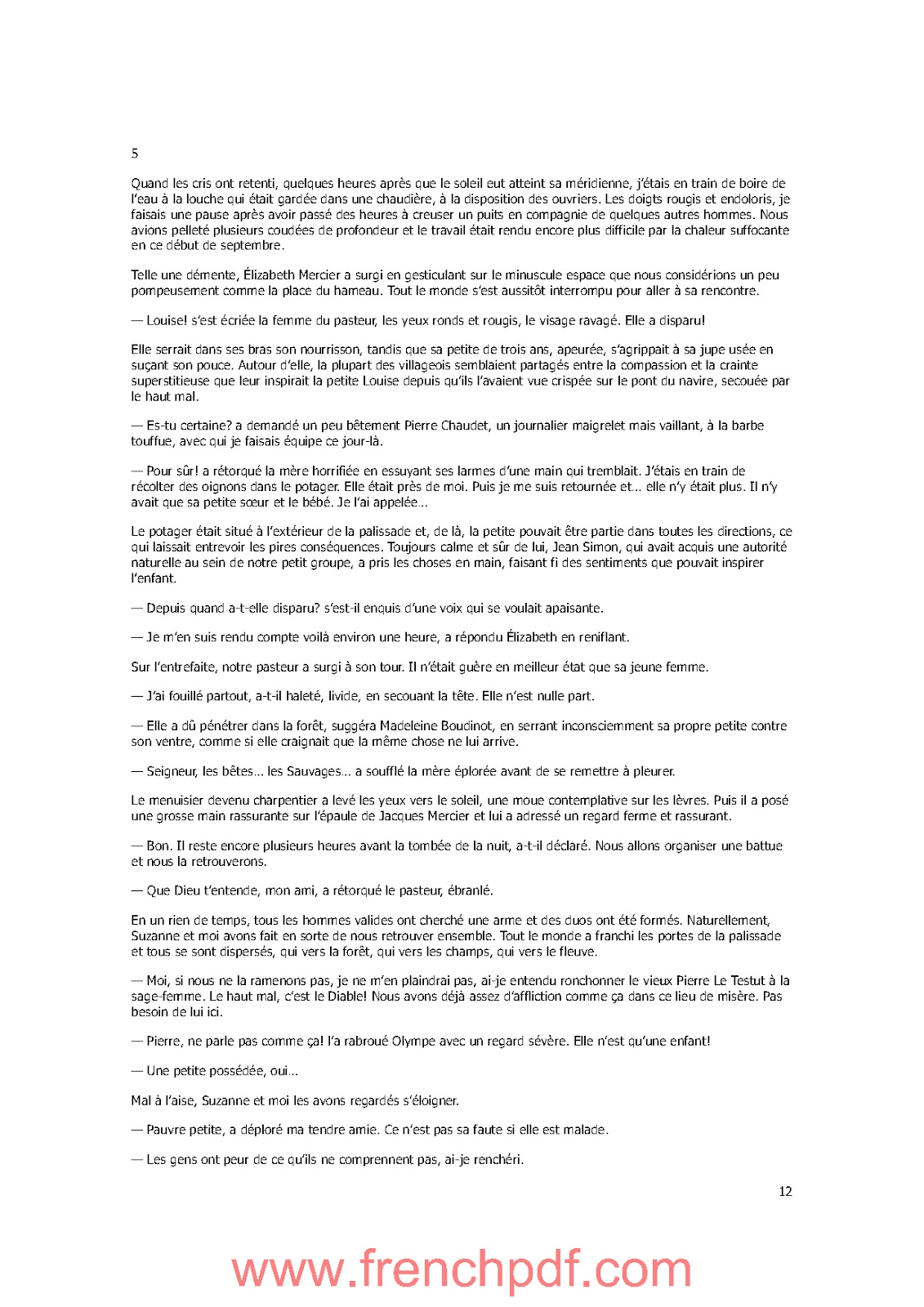 5

Quand les cris ont retenti, quelques heures après que le soleil eut atteint sa méridienne, j'étais en train de boire de l'eau à la louche qui était gardée dans une chaudière, à la disposition des ouvriers. Les doigts rougis et endoloris, je faisais une pause après avoir passé des heures à creuser un puits en compagnie de quelques autres hommes. Nous avions pelleté plusieurs coudées de profondeur et le travail était rendu encore plus difficile par la chaleur suffocante en ce début de septembre.

Telle une démente, Élizabeth Mercier a surgi en gesticulant sur le minuscule espace que nous considérions un peu pompeusement comme la place du hameau. Tout le monde s'est aussitôt interrompu pour aller à sa rencontre.

— Louise! s'est écriée la femme du pasteur, les yeux ronds et rougis, le visage ravagé. Elle a disparu!

Elle serrait dans ses bras son nourrisson, tandis que sa petite de trois ans, apeurée, s'agrippait à sa jupe usée en suçant son pouce. Autour d'elle, la plupart des villageois semblaient partagés entre la compassion et la crainte superstitieuse que leur inspirait la petite Louise depuis qu'ils l'avaient vue crispée sur le pont du navire, secouée par le haut mal.

— Es-tu certaine? a demandé un peu bêtement Pierre Chaudet, un journalier maigrelet mais vaillant, à la barbe touffue, avec qui je faisais équipe ce jour-là.

— Pour sûr! a rétorqué la mère horrifiée en essuyant ses larmes d'une main qui tremblait. J'étais en train de récolter des oignons dans le potager. Elle était près de moi. Puis je me suis retournée et… elle n'y était plus. Il n'y avait que sa petite sœur et le bébé. Je l'ai appelée…

Le potager était situé à l'extérieur de la palissade et, de là, la petite pouvait être partie dans toutes les directions, ce qui laissait entrevoir les pires conséquences. Toujours calme et sûr de lui, Jean Simon, qui avait acquis une autorité naturelle au sein de notre petit groupe, a pris les choses en main, faisant fi des sentiments que pouvait inspirer l'enfant.

— Depuis quand a-t-elle disparu? s'est-il enquis d'une voix qui se voulait apaisante.

— Je m'en suis rendu compte voilà environ une heure, a répondu Élizabeth en reniflant.

Sur l'entrefaite, notre pasteur a surgi à son tour. Il n'était guère en meilleur état que sa jeune femme.

— J'ai fouillé partout, a-t-il haleté, livide, en secouant la tête. Elle n'est nulle part.

— Elle a dû pénétrer dans la forêt, suggéra Madeleine Boudinot, en serrant inconsciemment sa propre petite contre son ventre, comme si elle craignait que la même chose ne lui arrive.

— Seigneur, les bêtes… les Sauvages… a soufflé la mère éplorée avant de se remettre à pleurer.

Le menuisier devenu charpentier a levé les yeux vers le soleil, une moue contemplative sur les lèvres. Puis il a posé une grosse main rassurante sur l'épaule de Jacques Mercier et lui a adressé un regard ferme et rassurant.

— Bon. Il reste encore plusieurs heures avant la tombée de la nuit, a-t-il déclaré. Nous allons organiser une battue et nous la retrouverons.

— Que Dieu t'entende, mon ami, a rétorqué le pasteur, ébranlé.

En un rien de temps, tous les hommes valides ont cherché une arme et des duos ont été formés. Naturellement, Suzanne et moi avons fait en sorte de nous retrouver ensemble. Tout le monde a franchi les portes de la palissade et tous se sont dispersés, qui vers la forêt, qui vers les champs, qui vers le fleuve.

— Moi, si nous ne la ramenons pas, je ne m'en plaindrai pas, ai-je entendu ronchonner le vieux Pierre Le Testut à la sage-femme. Le haut mal, c'est le Diable! Nous avons déjà assez d'affliction comme ça dans ce lieu de misère. Pas besoin de lui ici.

— Pierre, ne parle pas comme ça! l'a rabroué Olympe avec un regard sévère. Elle n'est qu'une enfant!

— Une petite possédée, oui…

Mal à l'aise, Suzanne et moi les avons regardés s'éloigner.

— Pauvre petite, a déploré ma tendre amie. Ce n'est pas sa faute si elle est malade.

— Les gens ont peur de ce qu'ils ne comprennent pas, ai-je renchéri.

12

www.frenchpdf.com